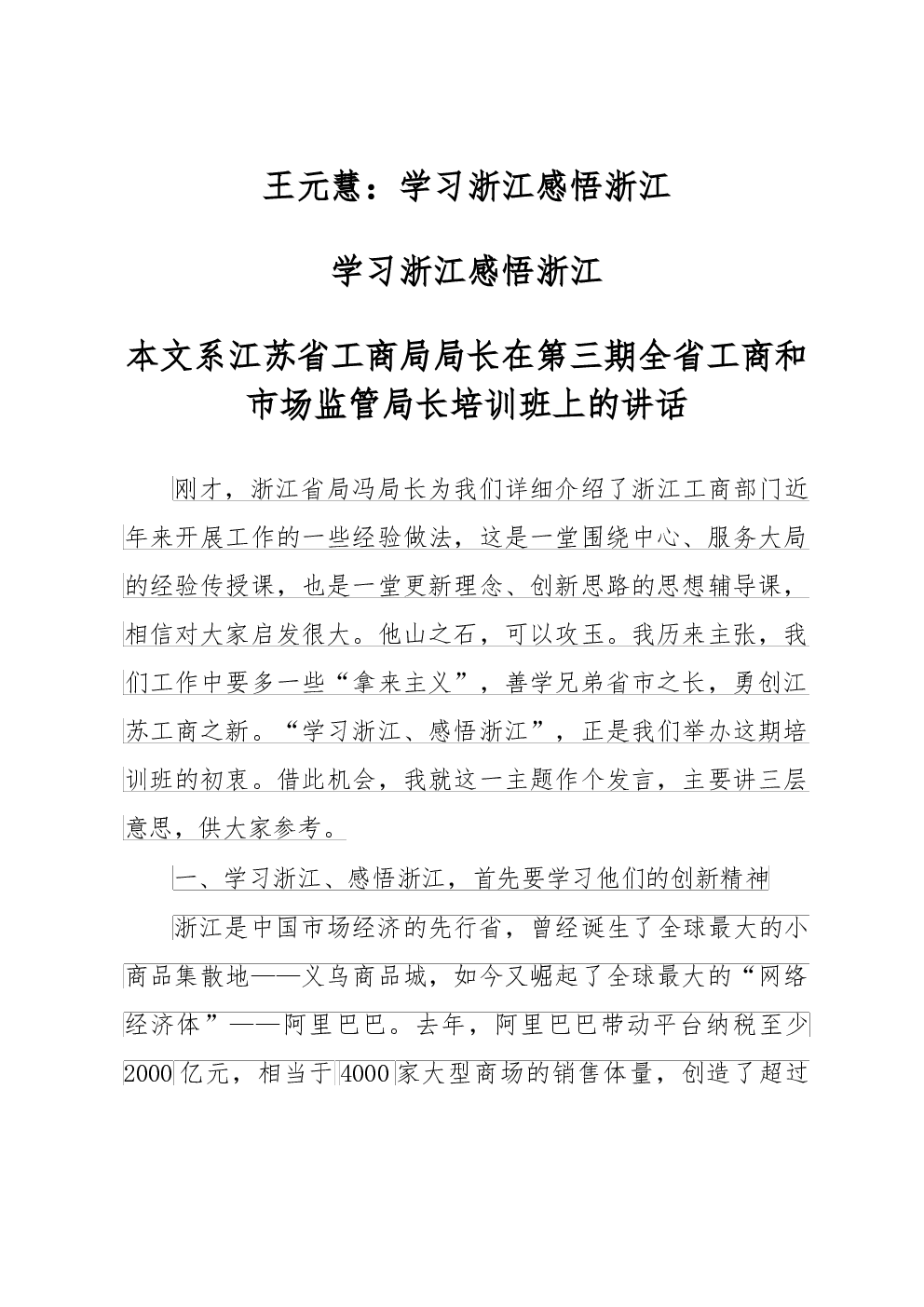 王元慧：学习浙江感悟浙江

学习浙江感悟浙江

本文系江苏省工商局局长在第三期全省工商和市场监管局长培训班上的讲话

刚才，浙江省局冯局长为我们详细介绍了浙江工商部门近年来开展工作的一些经验做法，这是一堂围绕中心、服务大局的经验传授课，也是一堂更新理念、创新思路的思想辅导课，相信对大家启发很大。他山之石，可以攻玉。我历来主张，我们工作中要多一些“拿来主义”，善学兄弟省市之长，勇创江苏工商之新。“学习浙江、感悟浙江”，正是我们举办这期培训班的初衷。借此机会，我就这一主题作个发言，主要讲三层意思，供大家参考。

一、学习浙江、感悟浙江，首先要学习他们的创新精神

浙江是中国市场经济的先行省，曾经诞生了全球最大的小商品集散地——义乌商品城，如今又崛起了全球最大的“网络经济体”——阿里巴巴。去年，阿里巴巴带动平台纳税至少2000亿元，相当于4000家大型商场的销售体量，创造了超过